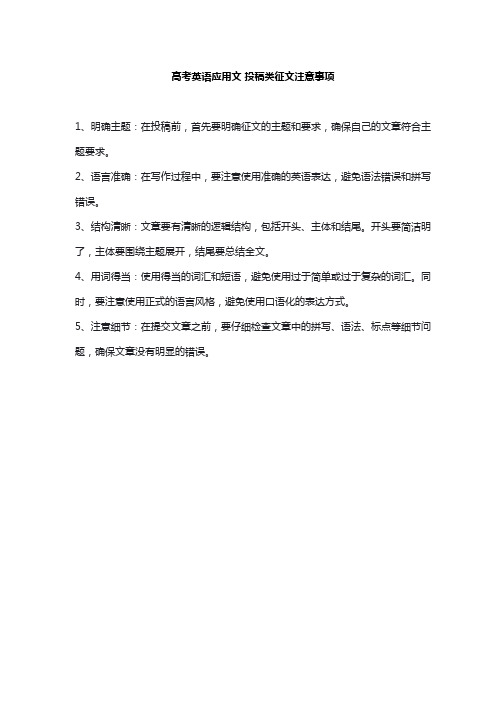 高考英语应用文 投稿类征文注意事项

1、明确主题：在投稿前，首先要明确征文的主题和要求，确保自己的文章符合主题要求。

2、语言准确：在写作过程中，要注意使用准确的英语表达，避免语法错误和拼写错误。

3、结构清晰：文章要有清晰的逻辑结构，包括开头、主体和结尾。开头要简洁明了，主体要围绕主题展开，结尾要总结全文。

4、用词得当：使用得当的词汇和短语，避免使用过于简单或过于复杂的词汇。同时，要注意使用正式的语言风格，避免使用口语化的表达方式。

5、注意细节：在提交文章之前，要仔细检查文章中的拼写、语法、标点等细节问题，确保文章没有明显的错误。